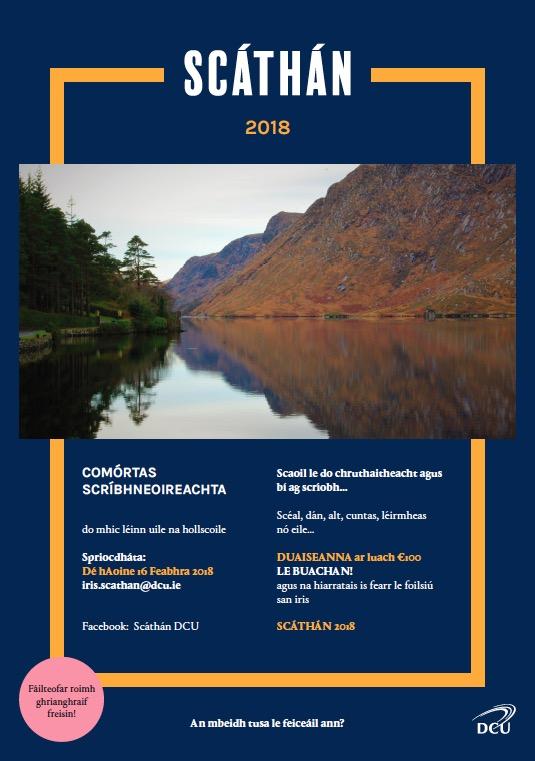 SCÁTHÁN

2018

COMÓRTAS SCRÍBHNEOIREACHTA

do mhic léinn uile na hollscoile

Spriocdháta:
Dé hAoine 16 Feabhra 2018
iris.scathan@dcu.ie

Facebook: Scáthán DCU

Scaoil le do chruthaitheacht agus bí ag scríobh...

Scéal, dán, alt, cuntas, léirmheas nó eile...

DUAISEANNA ar luach €100
LE BUACHAN!
agus na hiarratais is fearr le foilsiú san iris

SCÁTHÁN 2018

Fáilteofar roimh ghrianghraif freisin!

An mbeidh tusa le feiceáil ann?

DCU